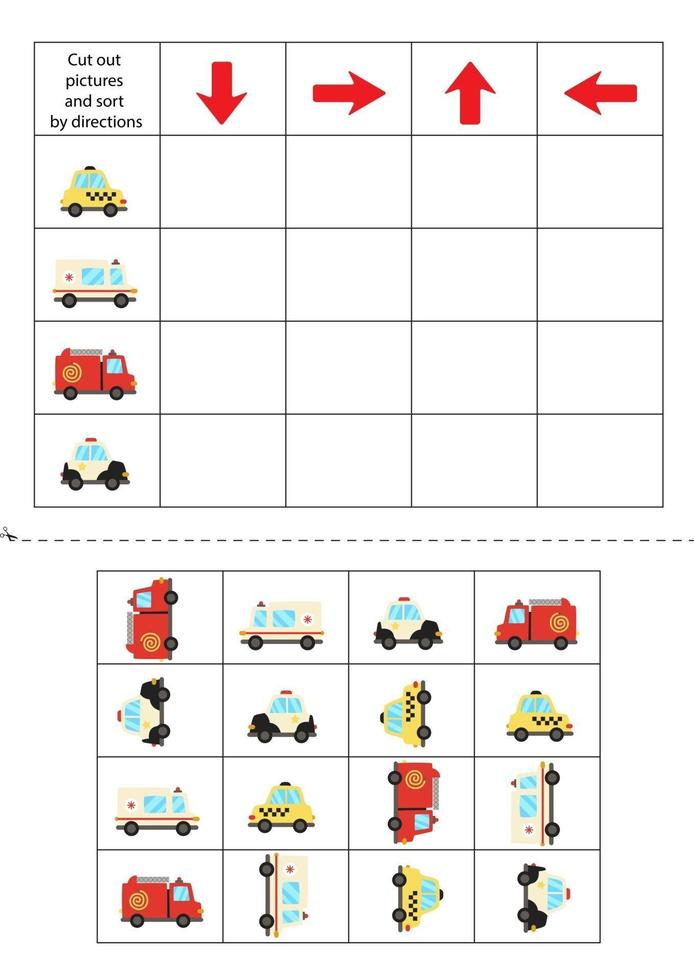 Cut out pictures and sort by directions